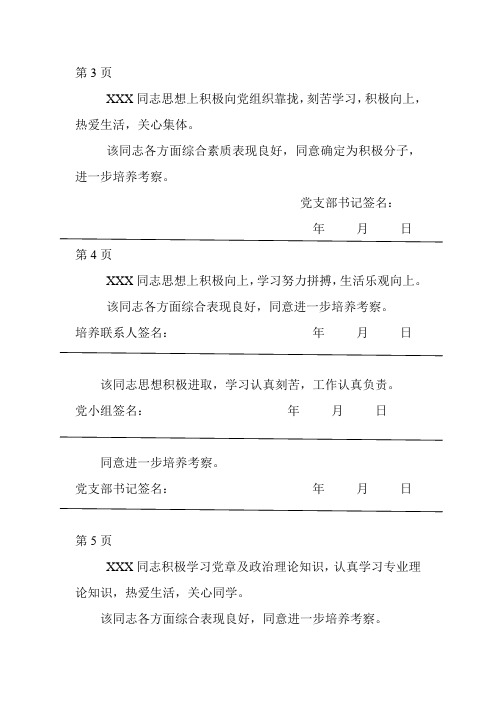 第 3 页

XXX 同志思想上积极向党组织靠拢，刻苦学习，积极向上，热爱生活，关心集体。

该同志各方面综合素质表现良好，同意确定为积极分子，进一步培养考察。

党支部书记签名：

年　月　日

第 4 页

XXX 同志思想上积极向上，学习努力拼搏，生活乐观向上。

该同志各方面综合表现良好，同意进一步培养考察。

培养联系人签名：　年　月　日

该同志思想积极进取，学习认真刻苦，工作认真负责。

党小组签名：　年　月　日

同意进一步培养考察。

党支部书记签名：　年　月　日

第 5 页

XXX 同志积极学习党章及政治理论知识，认真学习专业理论知识，热爱生活，关心同学。

该同志各方面综合表现良好，同意进一步培养考察。